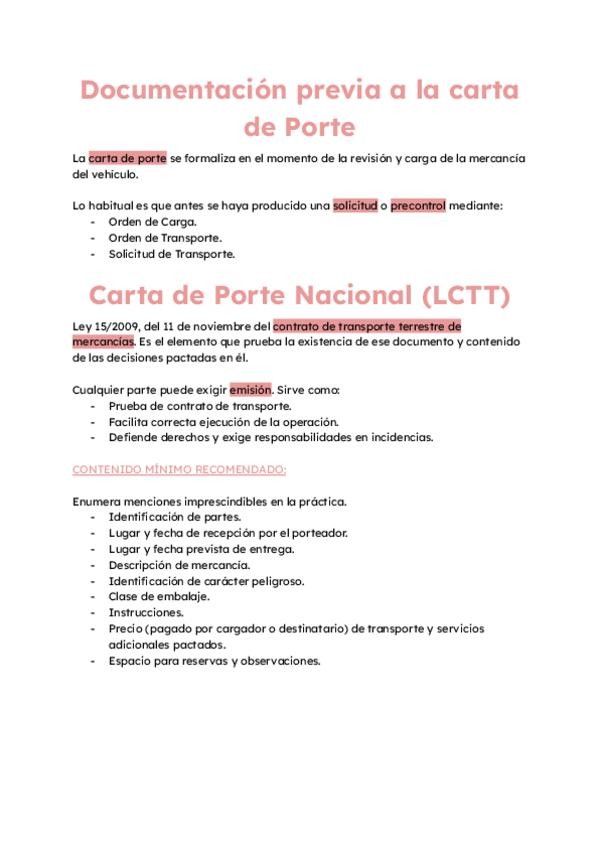 Documentación previa a la carta de Porte

La carta de porte se formaliza en el momento de la revisión y carga de la mercancía del vehículo.

Lo habitual es que antes se haya producido una solicitud o precontrol mediante:
- Orden de Carga.
- Orden de Transporte.
- Solicitud de Transporte.

Carta de Porte Nacional (LCTT)

Ley 15/2009, del 11 de noviembre del contrato de transporte terrestre de mercancías. Es el elemento que prueba la existencia de ese documento y contenido de las decisiones pactadas en él.

Cualquier parte puede exigir emisión. Sirve como:
- Prueba de contrato de transporte.
- Facilita correcta ejecución de la operación.
- Defiende derechos y exige responsabilidades en incidencias.

CONTENIDO MÍNIMO RECOMENDADO:

Enumera menciones imprescindibles en la práctica.
- Identificación de partes.
- Lugar y fecha de recepción por el porteador.
- Lugar y fecha prevista de entrega.
- Descripción de mercancía.
- Identificación de carácter peligroso.
- Clase de embalaje.
- Instrucciones.
- Precio (pagado por cargador o destinatario) de transporte y servicios adicionales pactados.
- Espacio para reservas y observaciones.